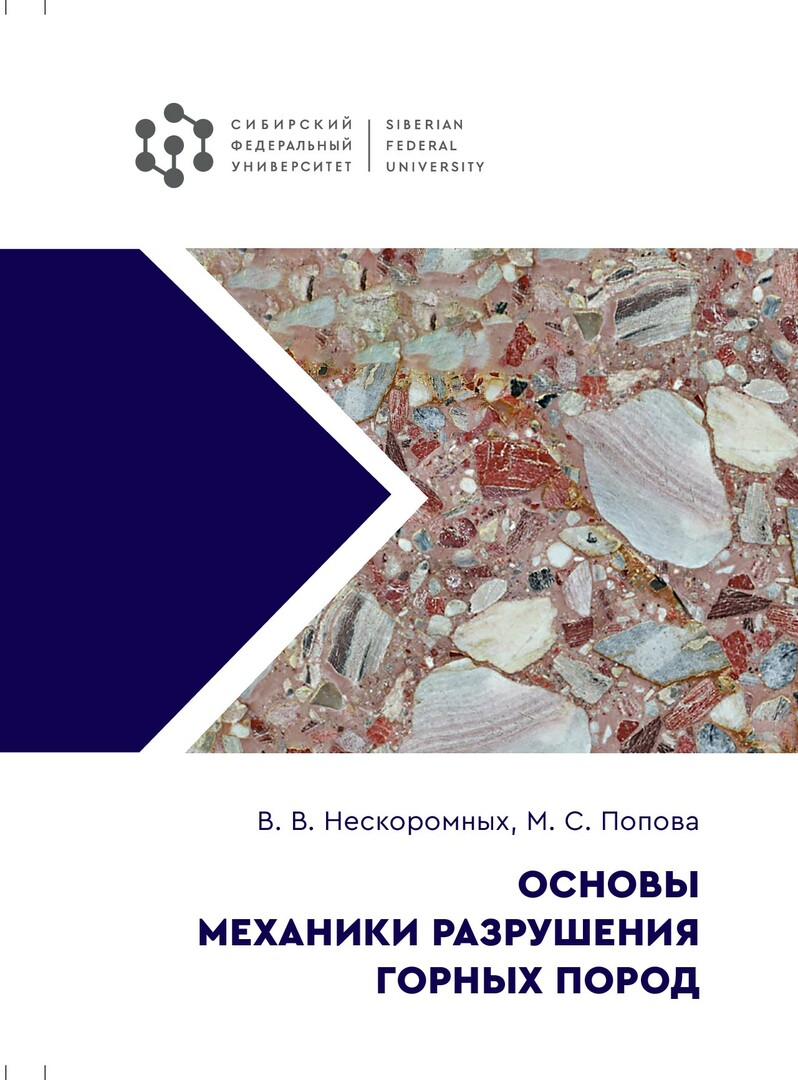 СИБИРСКИЙ
ФЕДЕРАЛЬНЫЙ
УНИВЕРСИТЕТ

SIBERIAN
FEDERAL
UNIVERSITY

В. В. Нескоромных, М. С. Попова

ОСНОВЫ
МЕХАНИКИ РАЗРУШЕНИЯ
ГОРНЫХ ПОРОД